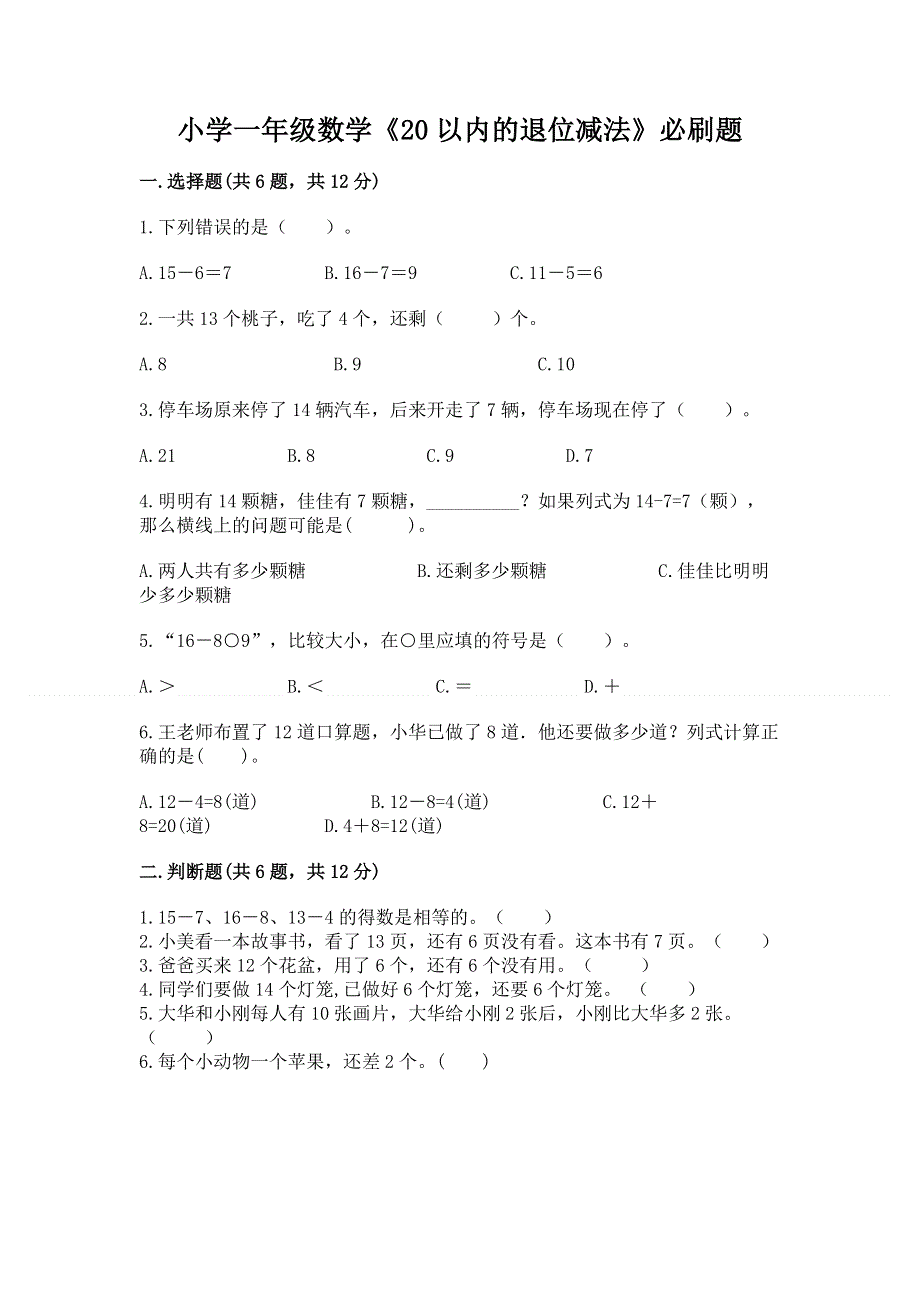 小学一年级数学《20以内的退位减法》必刷题

一.选择题(共6题，共12分)

1.下列错误的是（　　）。

A.15－6＝7　　B.16－7＝9　　C.11－5＝6

2.一共13个桃子，吃了4个，还剩（　　）个。

A.8　　B.9　　C.10

3.停车场原来停了14辆汽车，后来开走了7辆，停车场现在停了（　　）。

A.21　　B.8　　C.9　　D.7

4.明明有14颗糖，佳佳有7颗糖，__________？如果列式为14-7=7（颗），那么横线上的问题可能是(　　)。

A.两人共有多少颗糖　　B.还剩多少颗糖　　C.佳佳比明明少多少颗糖

5.“16－8○9”，比较大小，在○里应填的符号是（　　）。

A.＞　　B.＜　　C.＝　　D.＋

6.王老师布置了12道口算题，小华已做了8道.他还要做多少道？列式计算正确的是(　　)。

A.12－4=8(道)　　B.12－8=4(道)　　C.12＋8=20(道)　　D.4＋8=12(道)

二.判断题(共6题，共12分)

1.15－7、16－8、13－4的得数是相等的。（　　）
2.小美看一本故事书，看了13页，还有6页没有看。这本书有7页。（　　）
3.爸爸买来12个花盆，用了6个，还有6个没有用。（　　）
4.同学们要做14个灯笼,已做好6个灯笼，还要6个灯笼。（　　）
5.大华和小刚每人有10张画片，大华给小刚2张后，小刚比大华多2张。（　　）
6.每个小动物一个苹果，还差2个。(　　)